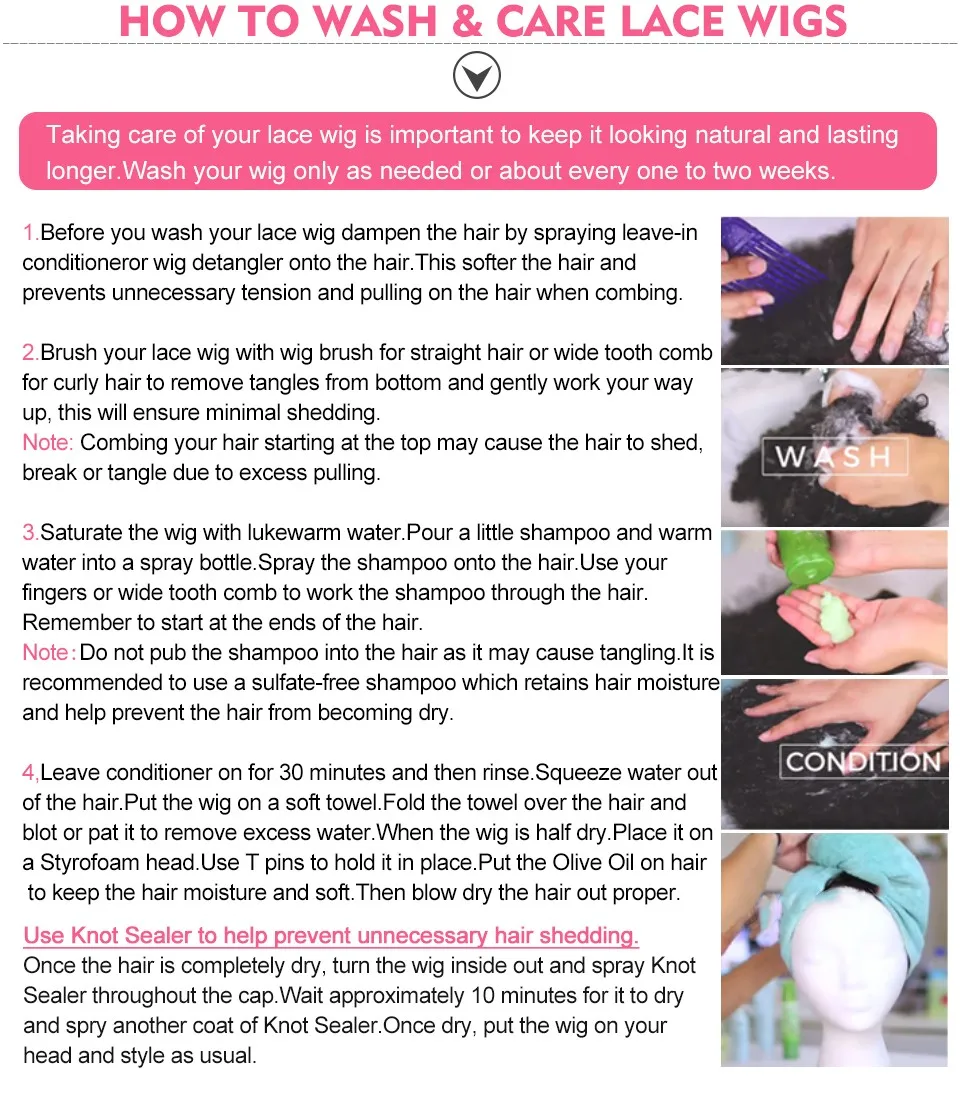 HOW TO WASH & CARE LACE WIGS

Taking care of your lace wig is important to keep it looking natural and lasting longer.Wash your wig only as needed or about every one to two weeks.

1.Before you wash your lace wig dampen the hair by spraying leave-in conditioneror wig detangler onto the hair.This softer the hair and prevents unnecessary tension and pulling on the hair when combing.

2.Brush your lace wig with wig brush for straight hair or wide tooth comb for curly hair to remove tangles from bottom and gently work your way up, this will ensure minimal shedding.
Note: Combing your hair starting at the top may cause the hair to shed, break or tangle due to excess pulling.

3.Saturate the wig with lukewarm water.Pour a little shampoo and warm water into a spray bottle.Spray the shampoo onto the hair.Use your fingers or wide tooth comb to work the shampoo through the hair. Remember to start at the ends of the hair.
Note:Do not pub the shampoo into the hair as it may cause tangling.It is recommended to use a sulfate-free shampoo which retains hair moisture and help prevent the hair from becoming dry.

4,Leave conditioner on for 30 minutes and then rinse.Squeeze water out of the hair.Put the wig on a soft towel.Fold the towel over the hair and blot or pat it to remove excess water.When the wig is half dry.Place it on a Styrofoam head.Use T pins to hold it in place.Put the Olive Oil on hair to keep the hair moisture and soft.Then blow dry the hair out proper.

Use Knot Sealer to help prevent unnecessary hair shedding.
Once the hair is completely dry, turn the wig inside out and spray Knot Sealer throughout the cap.Wait approximately 10 minutes for it to dry and spry another coat of Knot Sealer.Once dry, put the wig on your head and style as usual.

WASH

CONDITION